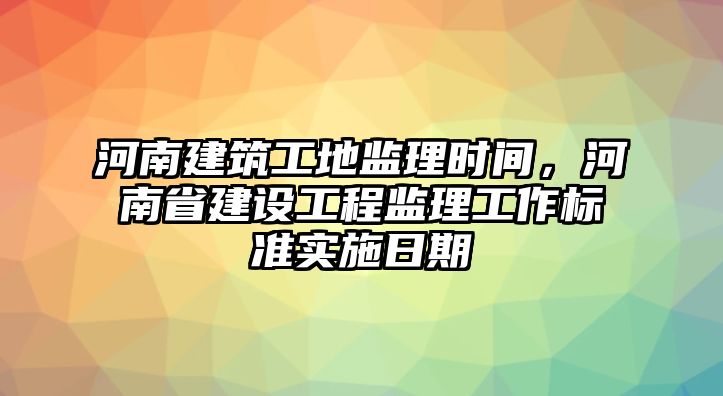 河南建筑工地监理时间，河南省建设工程监理工作标准实施日期